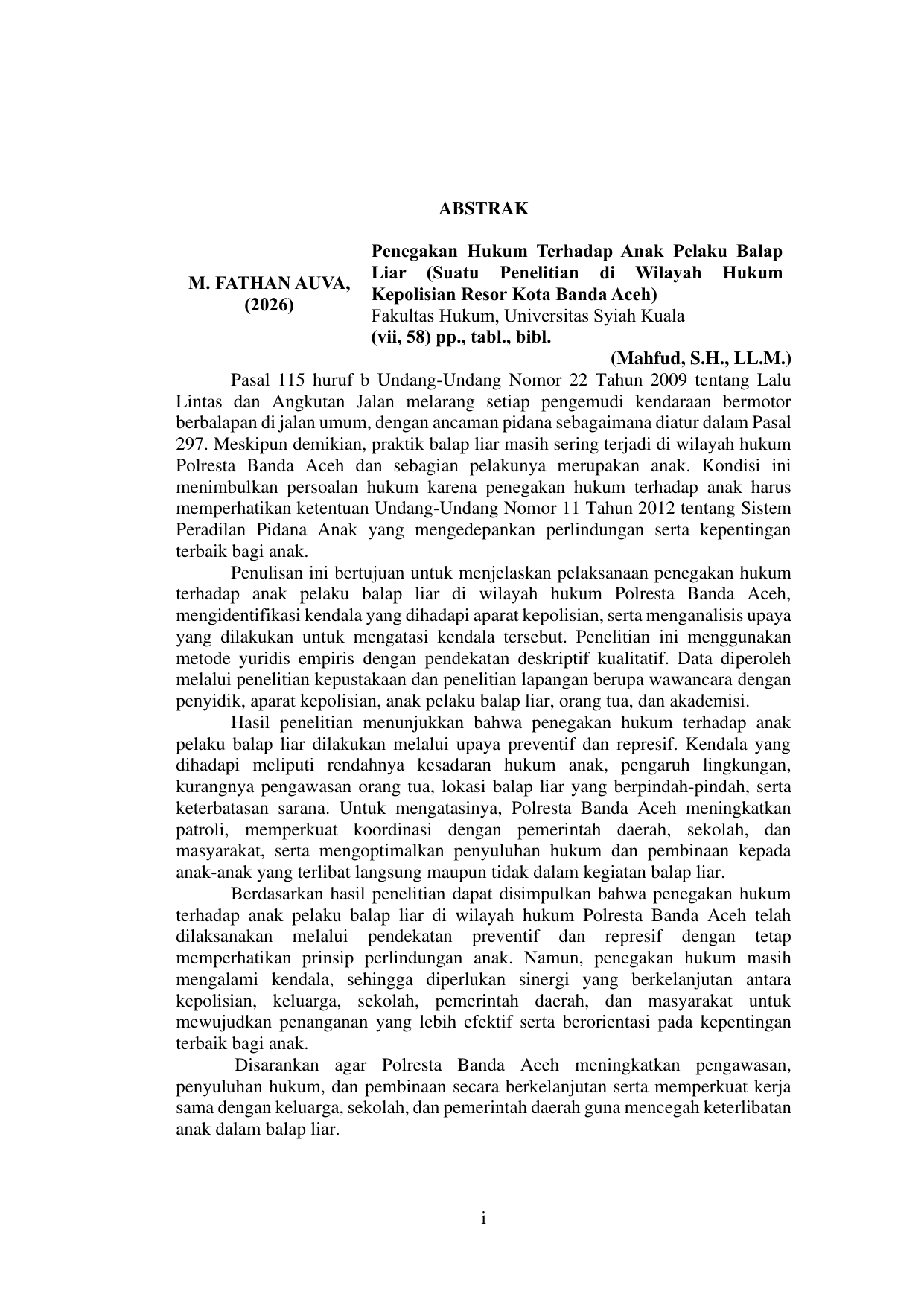 ABSTRAK

M. FATHAN AUVA, (2026)

Penegakan Hukum Terhadap Anak Pelaku Balap Liar (Suatu Penelitian di Wilayah Hukum Kepolisian Resor Kota Banda Aceh)
Fakultas Hukum, Universitas Syiah Kuala
(vii, 58) pp., tabl., bibl.

(Mahfud, S.H., LL.M.)

Pasal 115 huruf b Undang-Undang Nomor 22 Tahun 2009 tentang Lalu Lintas dan Angkutan Jalan melarang setiap pengemudi kendaraan bermotor berbalapan di jalan umum, dengan ancaman pidana sebagaimana diatur dalam Pasal 297. Meskipun demikian, praktik balap liar masih sering terjadi di wilayah hukum Polresta Banda Aceh dan sebagian pelakunya merupakan anak. Kondisi ini menimbulkan persoalan hukum karena penegakan hukum terhadap anak harus memperhatikan ketentuan Undang-Undang Nomor 11 Tahun 2012 tentang Sistem Peradilan Pidana Anak yang mengedepankan perlindungan serta kepentingan terbaik bagi anak.

Penulisan ini bertujuan untuk menjelaskan pelaksanaan penegakan hukum terhadap anak pelaku balap liar di wilayah hukum Polresta Banda Aceh, mengidentifikasi kendala yang dihadapi aparat kepolisian, serta menganalisis upaya yang dilakukan untuk mengatasi kendala tersebut. Penelitian ini menggunakan metode yuridis empiris dengan pendekatan deskriptif kualitatif. Data diperoleh melalui penelitian kepustakaan dan penelitian lapangan berupa wawancara dengan penyidik, aparat kepolisian, anak pelaku balap liar, orang tua, dan akademisi.

Hasil penelitian menunjukkan bahwa penegakan hukum terhadap anak pelaku balap liar dilakukan melalui upaya preventif dan represif. Kendala yang dihadapi meliputi rendahnya kesadaran hukum anak, pengaruh lingkungan, kurangnya pengawasan orang tua, lokasi balap liar yang berpindah-pindah, serta keterbatasan sarana. Untuk mengatasinya, Polresta Banda Aceh meningkatkan patroli, memperkuat koordinasi dengan pemerintah daerah, sekolah, dan masyarakat, serta mengoptimalkan penyuluhan hukum dan pembinaan kepada anak-anak yang terlibat langsung maupun tidak dalam kegiatan balap liar.

Berdasarkan hasil penelitian dapat disimpulkan bahwa penegakan hukum terhadap anak pelaku balap liar di wilayah hukum Polresta Banda Aceh telah dilaksanakan melalui pendekatan preventif dan represif dengan tetap memperhatikan prinsip perlindungan anak. Namun, penegakan hukum masih mengalami kendala, sehingga diperlukan sinergi yang berkelanjutan antara kepolisian, keluarga, sekolah, pemerintah daerah, dan masyarakat untuk mewujudkan penanganan yang lebih efektif serta berorientasi pada kepentingan terbaik bagi anak.

Disarankan agar Polresta Banda Aceh meningkatkan pengawasan, penyuluhan hukum, dan pembinaan secara berkelanjutan serta memperkuat kerja sama dengan keluarga, sekolah, dan pemerintah daerah guna mencegah keterlibatan anak dalam balap liar.

i